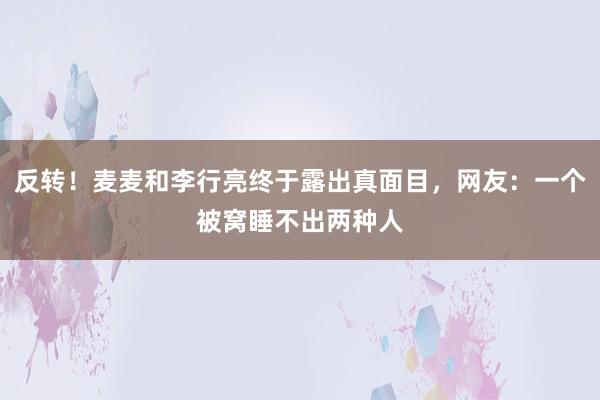 反转！麦麦和李行亮终于露出真面目，网友：一个被窝睡不出两种人